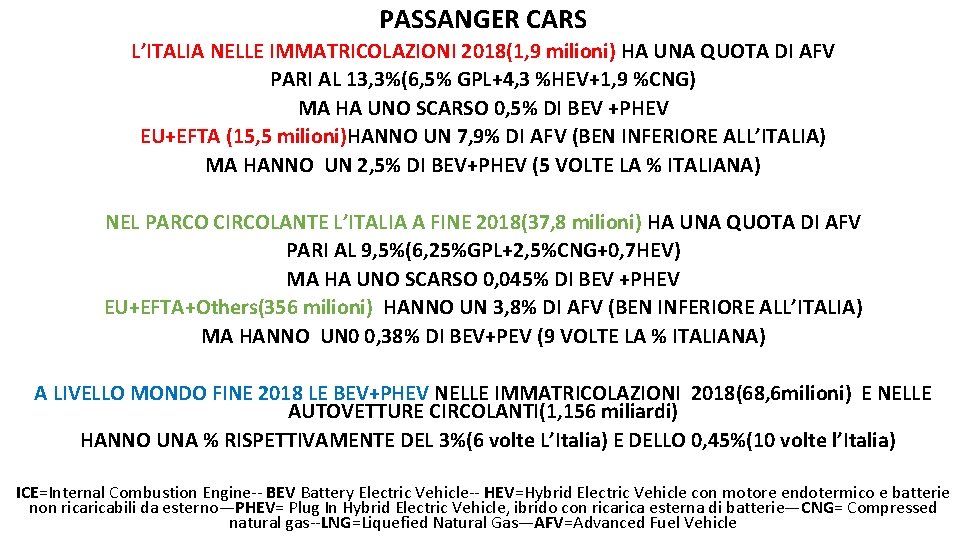 PASSANGER CARS

L'ITALIA NELLE IMMATRICOLAZIONI 2018(1,9 milioni) HA UNA QUOTA DI AFV PARI AL 13,3%(6,5% GPL+4,3 %HEV+1,9 %CNG)
MA HA UNO SCARSO 0,5% DI BEV +PHEV
EU+EFTA (15,5 milioni)HANNO UN 7,9% DI AFV (BEN INFERIORE ALL'ITALIA)
MA HANNO UN 2,5% DI BEV+PHEV (5 VOLTE LA % ITALIANA)

NEL PARCO CIRCOLANTE L'ITALIA A FINE 2018(37,8 milioni) HA UNA QUOTA DI AFV PARI AL 9,5%(6,25%GPL+2,5%CNG+0,7HEV)
MA HA UNO SCARSO 0,045% DI BEV +PHEV
EU+EFTA+Others(356 milioni) HANNO UN 3,8% DI AFV (BEN INFERIORE ALL'ITALIA)
MA HANNO UN0 0,38% DI BEV+PEV (9 VOLTE LA % ITALIANA)

A LIVELLO MONDO FINE 2018 LE BEV+PHEV NELLE IMMATRICOLAZIONI 2018(68,6milioni) E NELLE AUTOVETTURE CIRCOLANTI(1,156 miliardi)
HANNO UNA % RISPETTIVAMENTE DEL 3%(6 volte L'Italia) E DELLO 0,45%(10 volte l'Italia)

ICE=Internal Combustion Engine-- BEV Battery Electric Vehicle-- HEV=Hybrid Electric Vehicle con motore endotermico e batterie non ricaricabili da esterno—PHEV= Plug In Hybrid Electric Vehicle, ibrido con ricarica esterna di batterie—CNG= Compressed natural gas--LNG=Liquefied Natural Gas—AFV=Advanced Fuel Vehicle